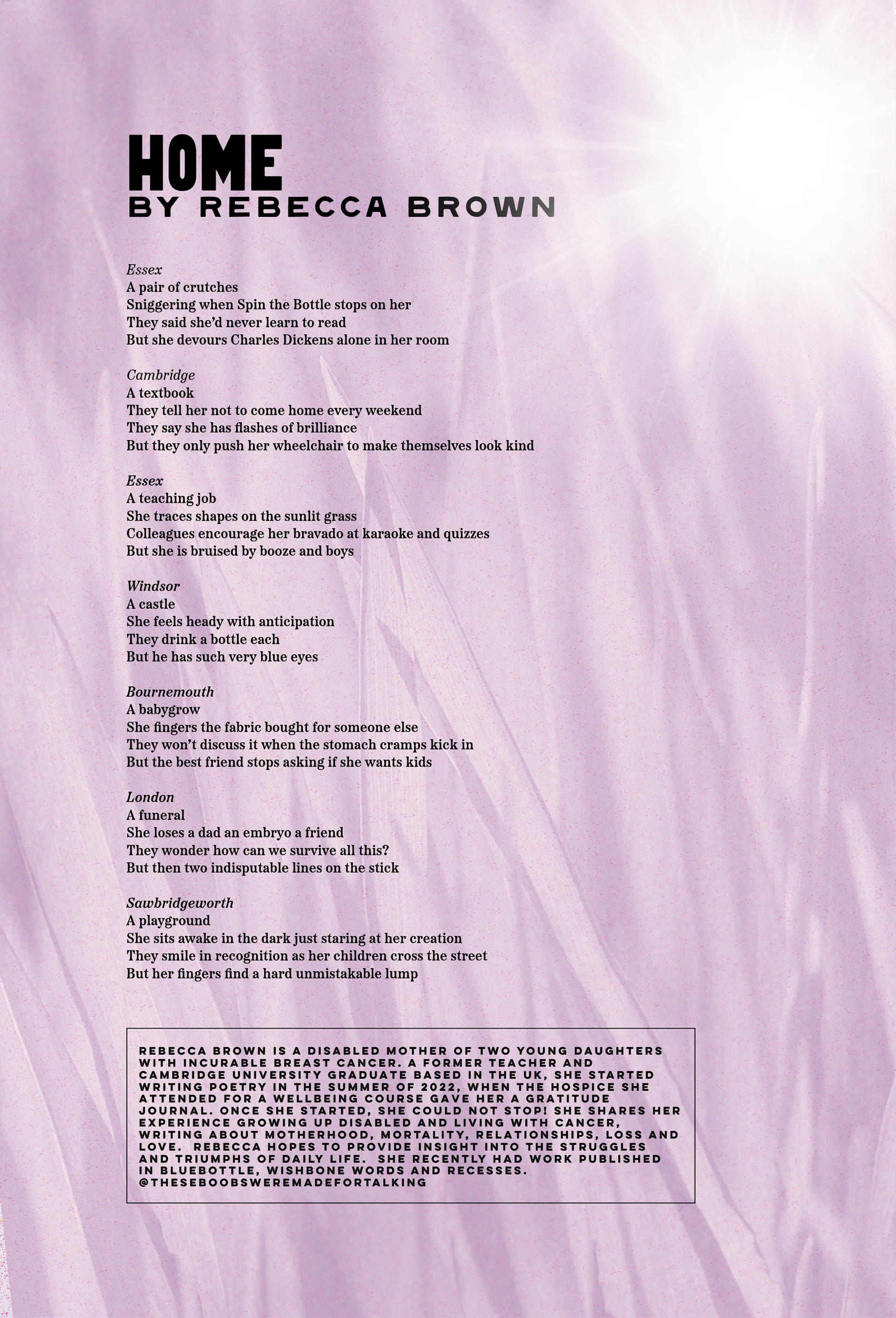 HOME
BY REBECCA BROWN

Essex
A pair of crutches
Sniggering when Spin the Bottle stops on her
They said she'd never learn to read
But she devours Charles Dickens alone in her room

Cambridge
A textbook
They tell her not to come home every weekend
They say she has flashes of brilliance
But they only push her wheelchair to make themselves look kind

Essex
A teaching job
She traces shapes on the sunlit grass
Colleagues encourage her bravado at karaoke and quizzes
But she is bruised by booze and boys

Windsor
A castle
She feels heady with anticipation
They drink a bottle each
But he has such very blue eyes

Bournemouth
A babygrow
She fingers the fabric bought for someone else
They won't discuss it when the stomach cramps kick in
But the best friend stops asking if she wants kids

London
A funeral
She loses a dad an embryo a friend
They wonder how can we survive all this?
But then two indisputable lines on the stick

Sawbridgeworth
A playground
She sits awake in the dark just staring at her creation
They smile in recognition as her children cross the street
But her fingers find a hard unmistakable lump

REBECCA BROWN IS A DISABLED MOTHER OF TWO YOUNG DAUGHTERS WITH INCURABLE BREAST CANCER. A FORMER TEACHER AND CAMBRIDGE UNIVERSITY GRADUATE BASED IN THE UK, SHE STARTED WRITING POETRY IN THE SUMMER OF 2022, WHEN THE HOSPICE SHE ATTENDED FOR A WELLBEING COURSE GAVE HER A GRATITUDE JOURNAL. ONCE SHE STARTED, SHE COULD NOT STOP! SHE SHARES HER EXPERIENCE GROWING UP DISABLED AND LIVING WITH CANCER, WRITING ABOUT MOTHERHOOD, MORTALITY, RELATIONSHIPS, LOSS AND LOVE. REBECCA HOPES TO PROVIDE INSIGHT INTO THE STRUGGLES AND TRIUMPHS OF DAILY LIFE. SHE RECENTLY HAD WORK PUBLISHED IN BLUEBOTTLE, WISHBONE WORDS AND RECESSES. @THESEBOOBSWEREMADEFORTALKING